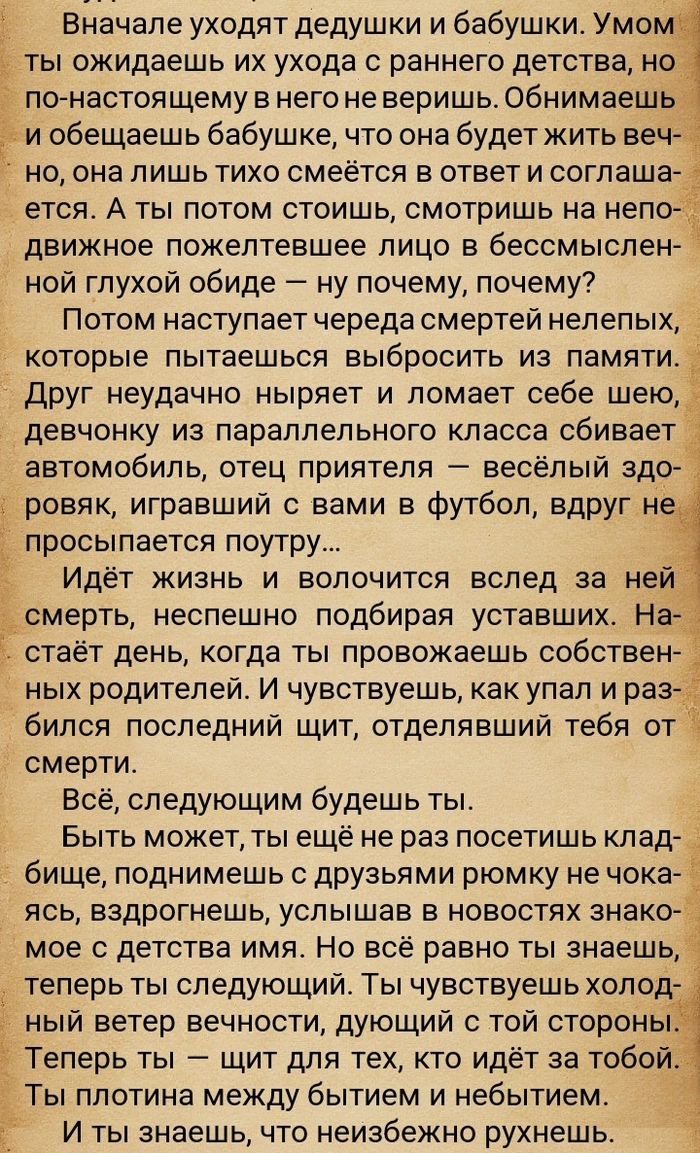 Вначале уходят дедушки и бабушки. Умом ты ожидаешь их ухода с раннего детства, но по-настоящему в него не веришь. Обнимаешь и обещаешь бабушке, что она будет жить вечно, она лишь тихо смеётся в ответ и соглашается. А ты потом стоишь, смотришь на неподвижное пожелтевшее лицо в бессмысленной глухой обиде — ну почему, почему?

Потом наступает череда смертей нелепых, которые пытаешься выбросить из памяти. Друг неудачно ныряет и ломает себе шею, девчонку из параллельного класса сбивает автомобиль, отец приятеля — весёлый здоровяк, игравший с вами в футбол, вдруг не просыпается поутру...

Идёт жизнь и волочится вслед за ней смерть, неспешно подбирая уставших. Настаёт день, когда ты провожаешь собственных родителей. И чувствуешь, как упал и разбился последний щит, отделявший тебя от смерти.

Всё, следующим будешь ты.

Быть может, ты ещё не раз посетишь кладбище, поднимешь с друзьями рюмку не чокаясь, вздрогнешь, услышав в новостях знакомое с детства имя. Но всё равно ты знаешь, теперь ты следующий. Ты чувствуешь холодный ветер вечности, дующий с той стороны. Теперь ты — щит для тех, кто идёт за тобой. Ты плотина между бытием и небытием.

И ты знаешь, что неизбежно рухнешь.